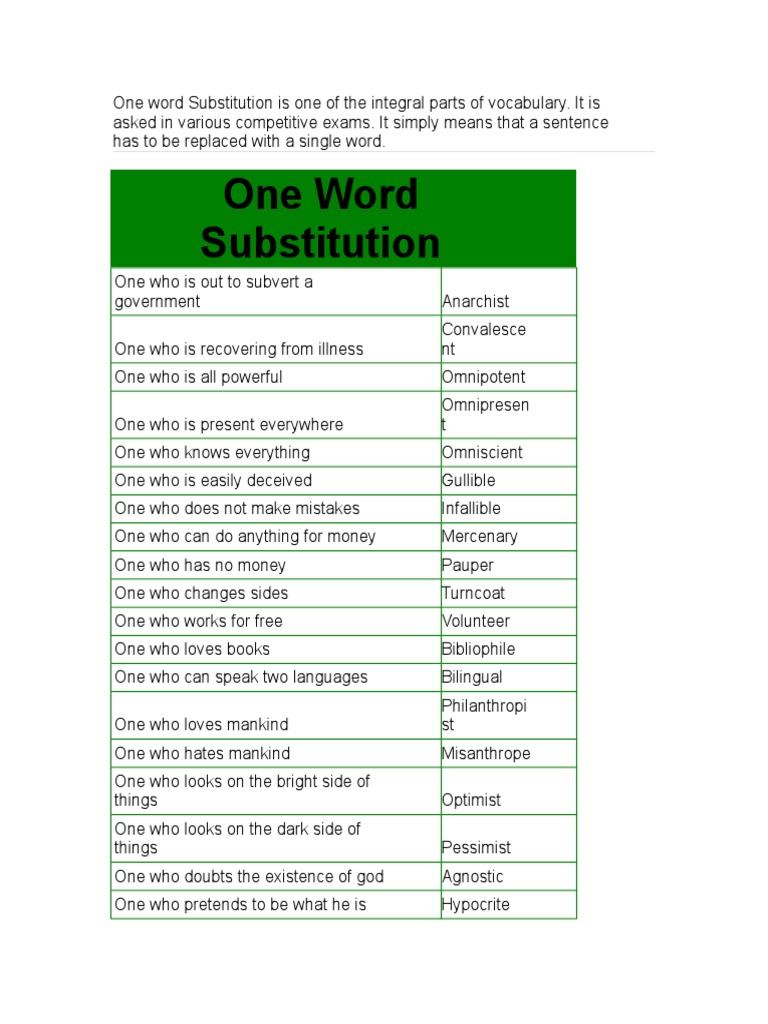 One word Substitution is one of the integral parts of vocabulary. It is asked in various competitive exams. It simply means that a sentence has to be replaced with a single word.

| One Word Substitution | |
|---|---|
| One who is out to subvert a government | Anarchist |
| One who is recovering from illness | Convalescent |
| One who is all powerful | Omnipotent |
| One who is present everywhere | Omnipresent |
| One who knows everything | Omniscient |
| One who is easily deceived | Gullible |
| One who does not make mistakes | Infallible |
| One who can do anything for money | Mercenary |
| One who has no money | Pauper |
| One who changes sides | Turncoat |
| One who works for free | Volunteer |
| One who loves books | Bibliophile |
| One who can speak two languages | Bilingual |
| One who loves mankind | Philanthropist |
| One who hates mankind | Misanthrope |
| One who looks on the bright side of things | Optimist |
| One who looks on the dark side of things | Pessimist |
| One who doubts the existence of god | Agnostic |
| One who pretends to be what he is | Hypocrite |